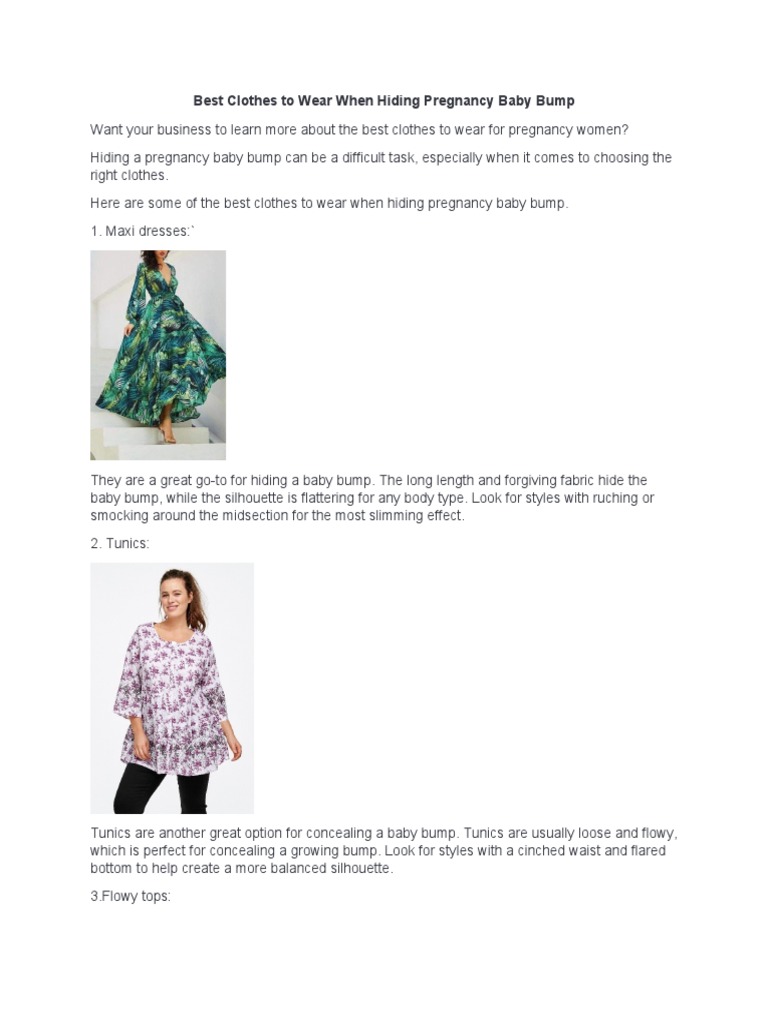 Best Clothes to Wear When Hiding Pregnancy Baby Bump

Want your business to learn more about the best clothes to wear for pregnancy women?

Hiding a pregnancy baby bump can be a difficult task, especially when it comes to choosing the right clothes.

Here are some of the best clothes to wear when hiding pregnancy baby bump.

1. Maxi dresses:`

They are a great go-to for hiding a baby bump. The long length and forgiving fabric hide the baby bump, while the silhouette is flattering for any body type. Look for styles with ruching or smocking around the midsection for the most slimming effect.

2. Tunics:

Tunics are another great option for concealing a baby bump. Tunics are usually loose and flowy, which is perfect for concealing a growing bump. Look for styles with a cinched waist and flared bottom to help create a more balanced silhouette.

3.Flowy tops: